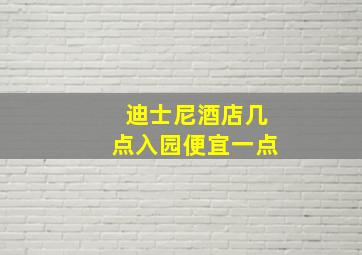 迪士尼酒店几点入园便宜一点